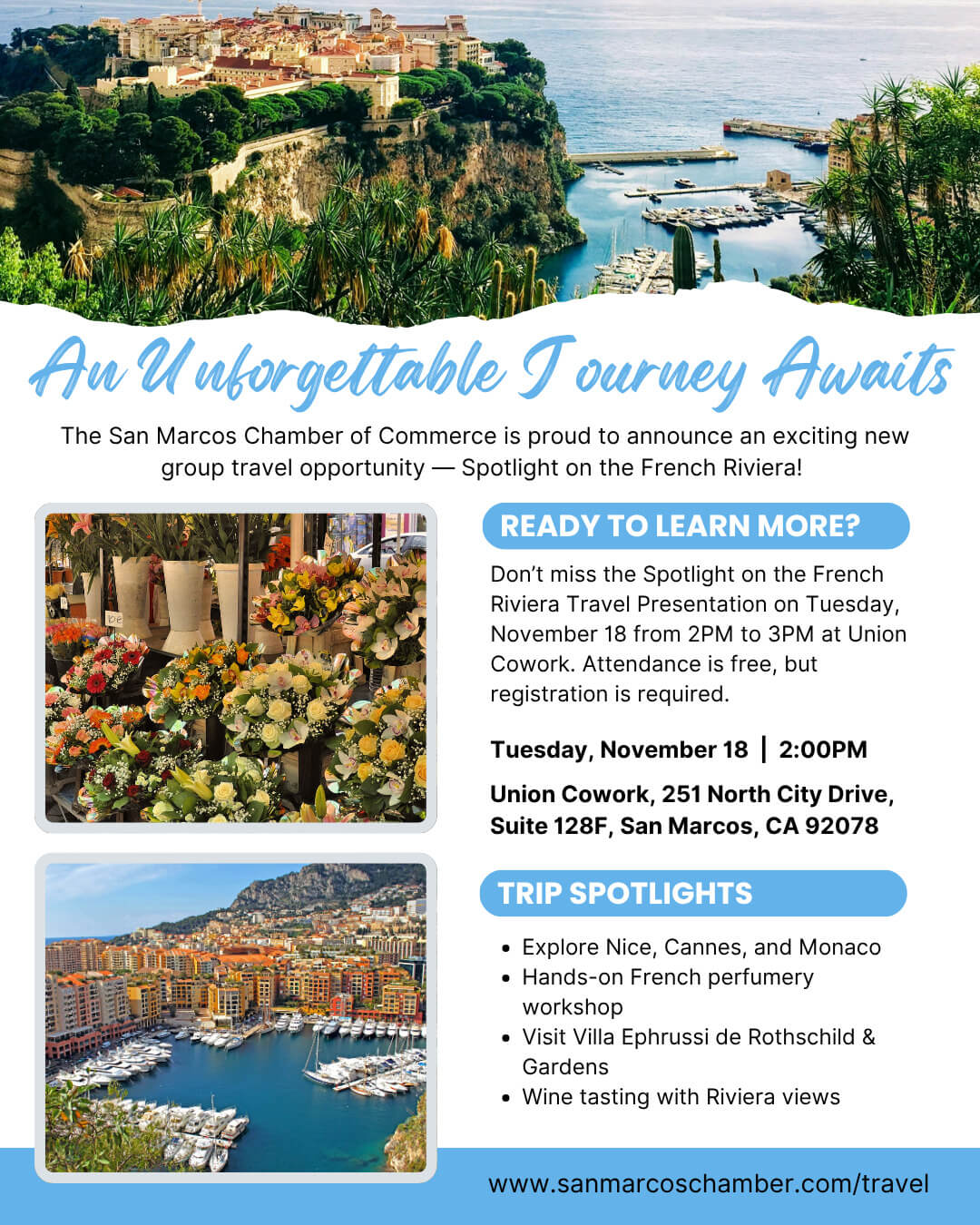 An Unforgettable Journey Awaits

The San Marcos Chamber of Commerce is proud to announce an exciting new group travel opportunity — Spotlight on the French Riviera!

READY TO LEARN MORE?

Don't miss the Spotlight on the French Riviera Travel Presentation on Tuesday, November 18 from 2PM to 3PM at Union Cowork. Attendance is free, but registration is required.

Tuesday, November 18 | 2:00PM

Union Cowork, 251 North City Drive, Suite 128F, San Marcos, CA 92078

TRIP SPOTLIGHTS

• Explore Nice, Cannes, and Monaco
• Hands-on French perfumery workshop
• Visit Villa Ephrussi de Rothschild & Gardens
• Wine tasting with Riviera views

www.sanmarcoschamber.com/travel